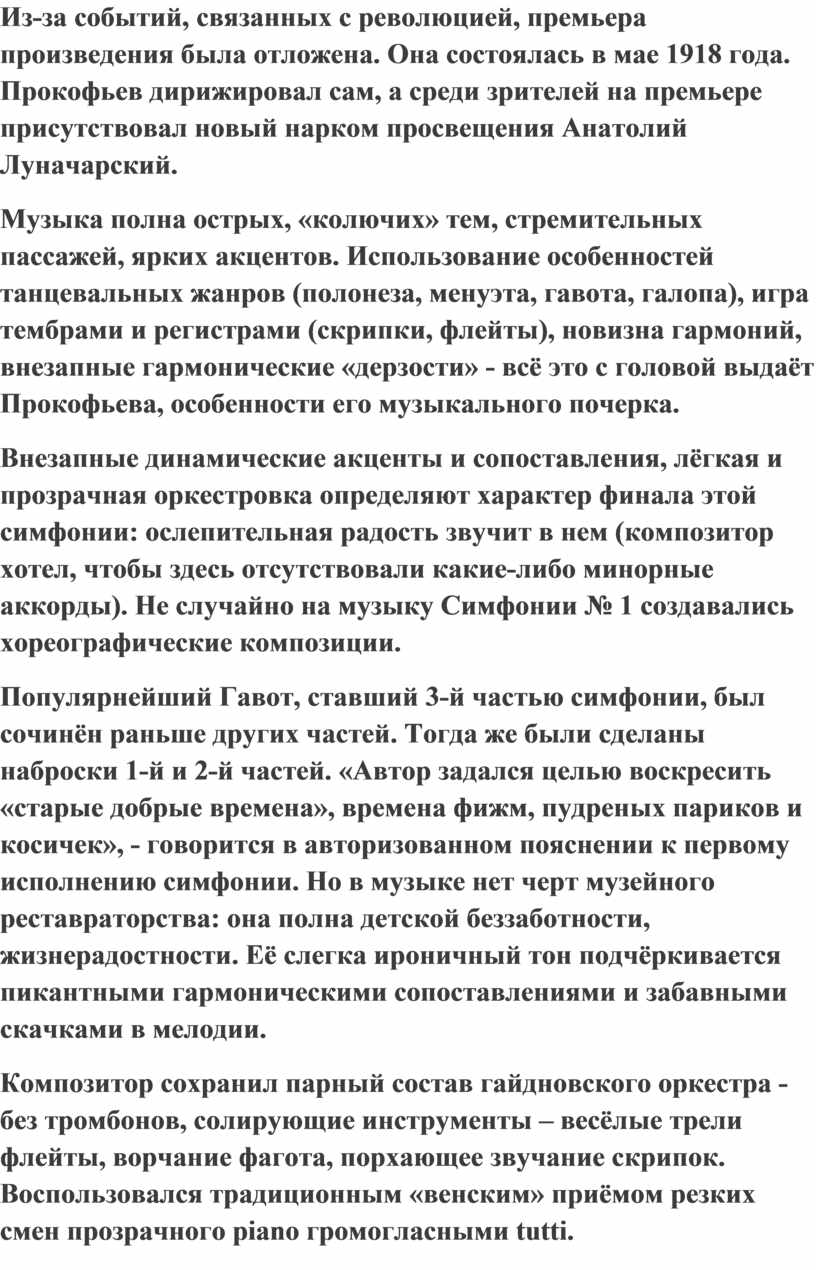 Из-за событий, связанных с революцией, премьера произведения была отложена. Она состоялась в мае 1918 года. Прокофьев дирижировал сам, а среди зрителей на премьере присутствовал новый нарком просвещения Анатолий Луначарский.

Музыка полна острых, «колючих» тем, стремительных пассажей, ярких акцентов. Использование особенностей танцевальных жанров (полонеза, менуэта, гавота, галопа), игра тембрами и регистрами (скрипки, флейты), новизна гармоний, внезапные гармонические «дерзости» - всё это с головой выдаёт Прокофьева, особенности его музыкального почерка.

Внезапные динамические акценты и сопоставления, лёгкая и прозрачная оркестровка определяют характер финала этой симфонии: ослепительная радость звучит в нем (композитор хотел, чтобы здесь отсутствовали какие-либо минорные аккорды). Не случайно на музыку Симфонии № 1 создавались хореографические композиции.

Популярнейший Гавот, ставший 3-й частью симфонии, был сочинён раньше других частей. Тогда же были сделаны наброски 1-й и 2-й частей. «Автор задался целью воскресить «старые добрые времена», времена фижм, пудреных париков и косичек», - говорится в авторизованном пояснении к первому исполнению симфонии. Но в музыке нет черт музейного реставраторства: она полна детской беззаботности, жизнерадостности. Её слегка ироничный тон подчёркивается пикантными гармоническими сопоставлениями и забавными скачками в мелодии.

Композитор сохранил парный состав гайдновского оркестра - без тромбонов, солирующие инструменты – весёлые трели флейты, ворчание фагота, порхающее звучание скрипок. Воспользовался традиционным «венским» приёмом резких смен прозрачного piano громогласными tutti.